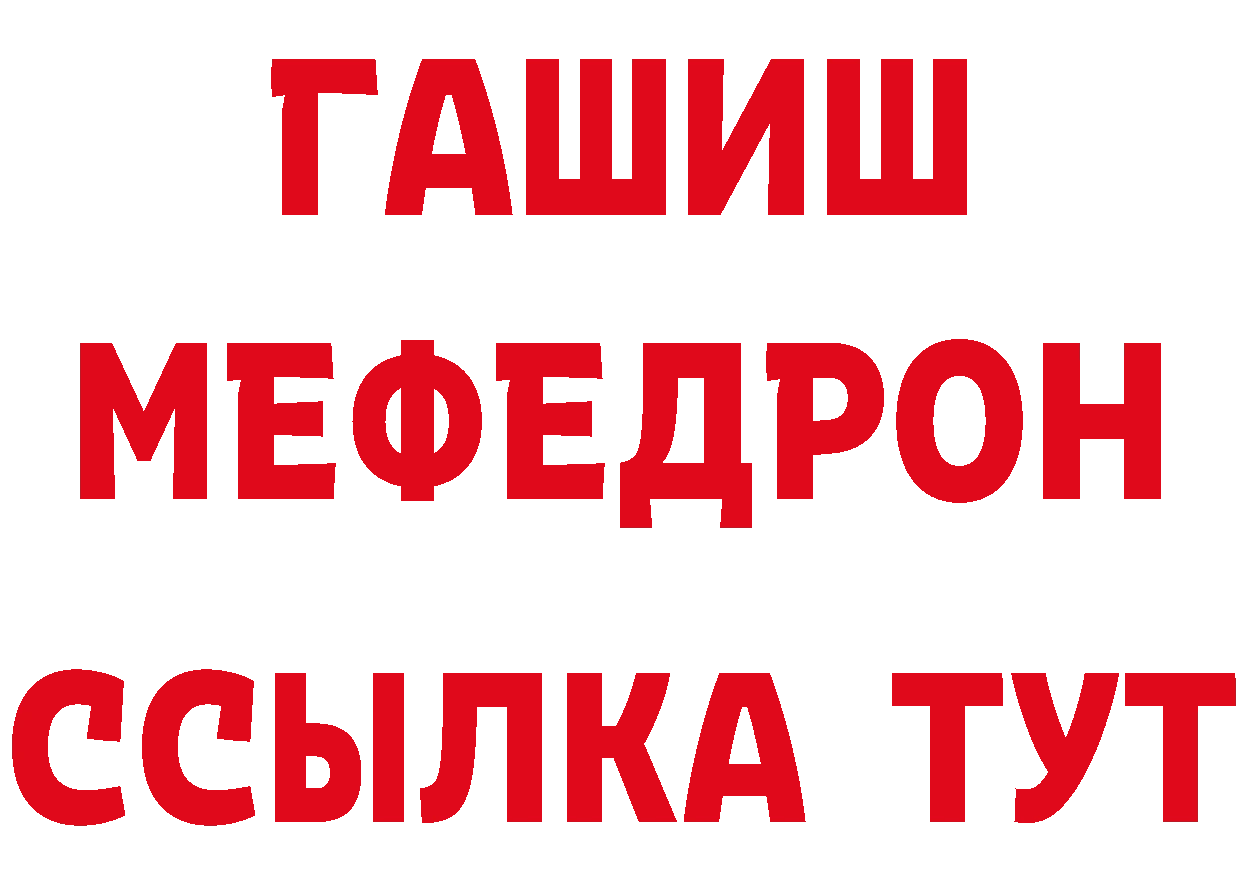 ГАШИШ МЕФЕДРОН ССЫЛКА ТУТ